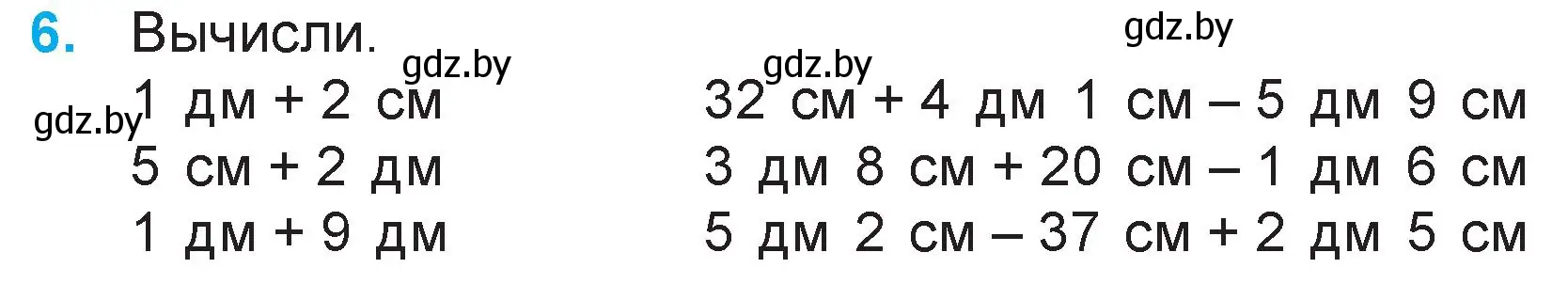 6. Вычисли.

gdz.by gdz.by gdz.by gdz.by

1 дм + 2 см
5 см + 2 дм
1 дм + 9 дм

32 см + 4 дм 1 см – 5 дм 9 см
3 дм 8 см + 20 см – 1 дм 6 см
5 дм 2 см – 37 см + 2 дм 5 см